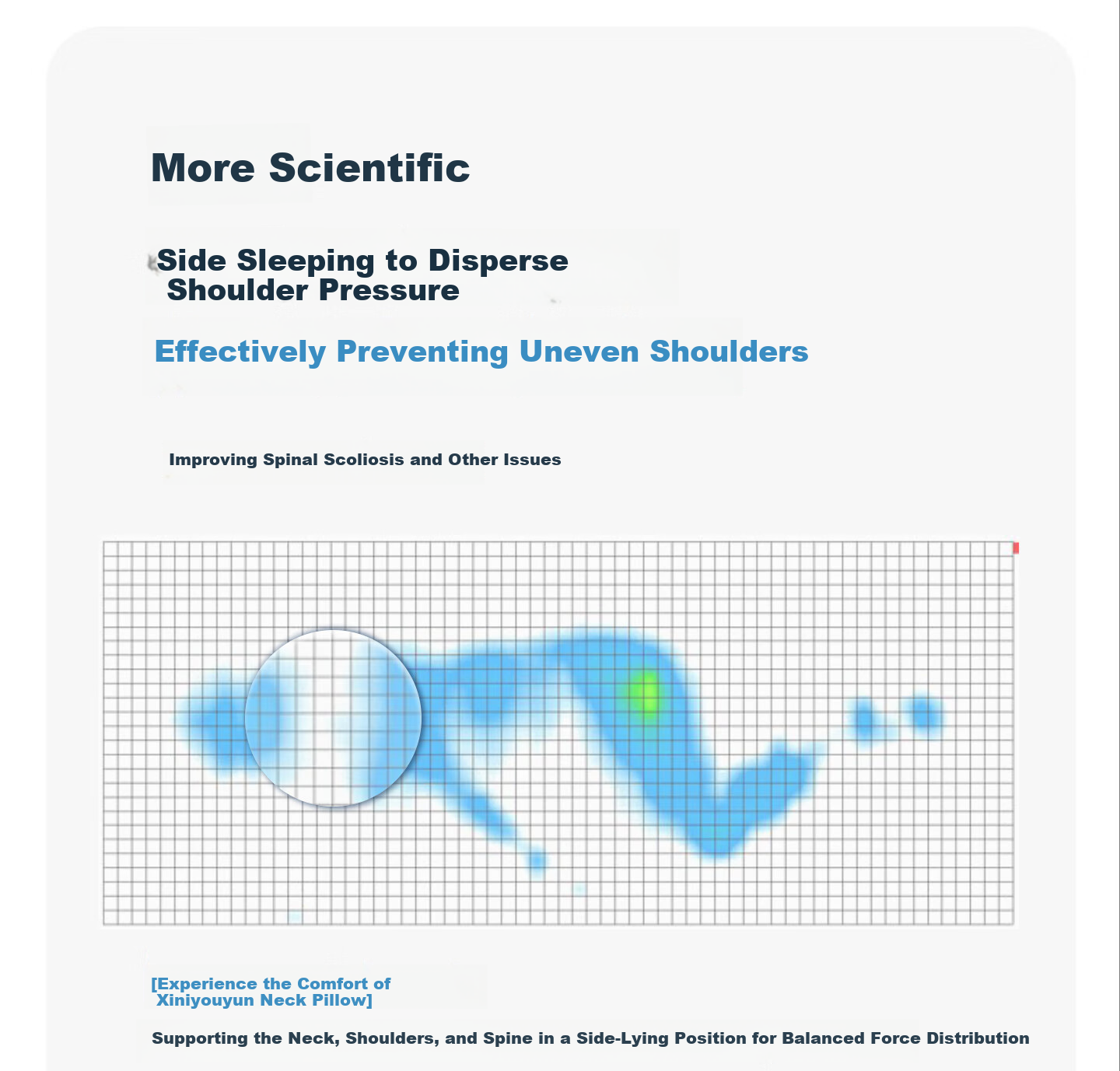 More Scientific

Side Sleeping to Disperse Shoulder Pressure

Effectively Preventing Uneven Shoulders

Improving Spinal Scoliosis and Other Issues

[Experience the Comfort of Xiniyouyun Neck Pillow]

Supporting the Neck, Shoulders, and Spine in a Side-Lying Position for Balanced Force Distribution